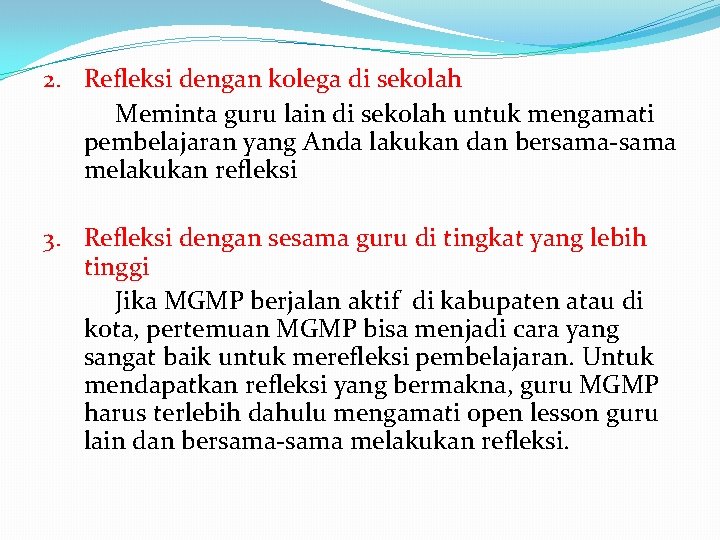 2. Refleksi dengan kolega di sekolah

Meminta guru lain di sekolah untuk mengamati pembelajaran yang Anda lakukan dan bersama-sama melakukan refleksi

3. Refleksi dengan sesama guru di tingkat yang lebih tinggi

Jika MGMP berjalan aktif di kabupaten atau di kota, pertemuan MGMP bisa menjadi cara yang sangat baik untuk merefleksi pembelajaran. Untuk mendapatkan refleksi yang bermakna, guru MGMP harus terlebih dahulu mengamati open lesson guru lain dan bersama-sama melakukan refleksi.